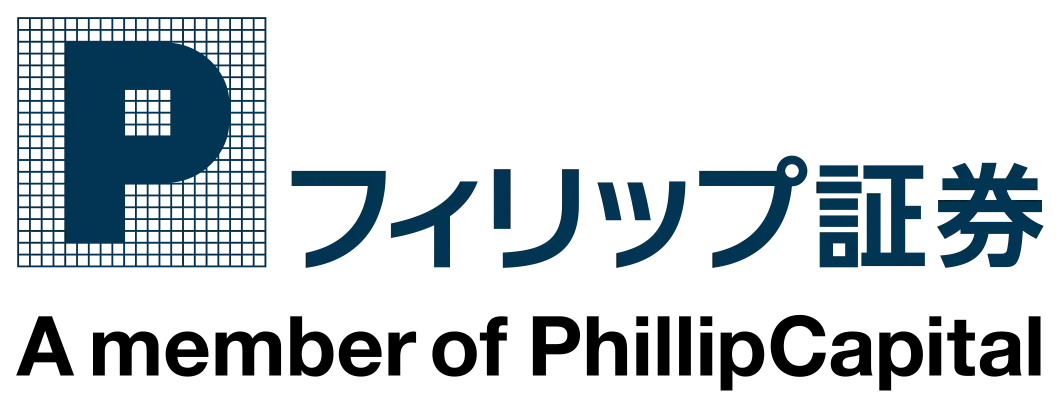 P
フィリップ証券
A member of PhillipCapital